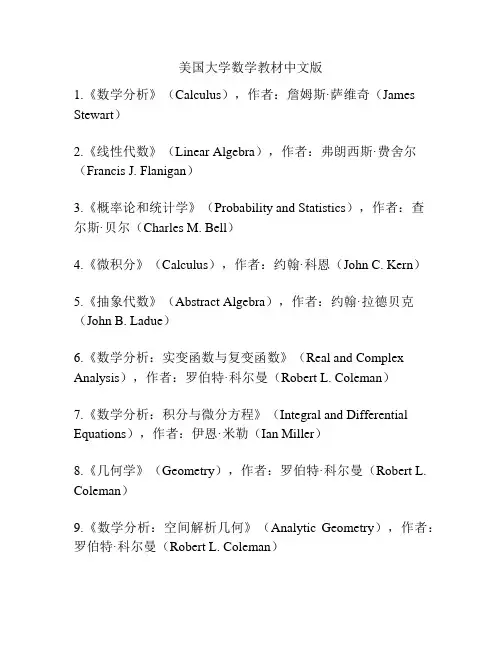 美国大学数学教材中文版

1.《数学分析》（Calculus），作者：詹姆斯·萨维奇（James Stewart）

2.《线性代数》（Linear Algebra），作者：弗朗西斯·费舍尔（Francis J. Flanigan）

3.《概率论和统计学》（Probability and Statistics），作者：查尔斯·贝尔（Charles M. Bell）

4.《微积分》（Calculus），作者：约翰·科恩（John C. Kern）

5.《抽象代数》（Abstract Algebra），作者：约翰·拉德贝克（John B. Ladue）

6.《数学分析：实变函数与复变函数》（Real and Complex Analysis），作者：罗伯特·科尔曼（Robert L. Coleman）

7.《数学分析：积分与微分方程》（Integral and Differential Equations），作者：伊恩·米勒（Ian Miller）

8.《几何学》（Geometry），作者：罗伯特·科尔曼（Robert L. Coleman）

9.《数学分析：空间解析几何》（Analytic Geometry），作者：罗伯特·科尔曼（Robert L. Coleman）